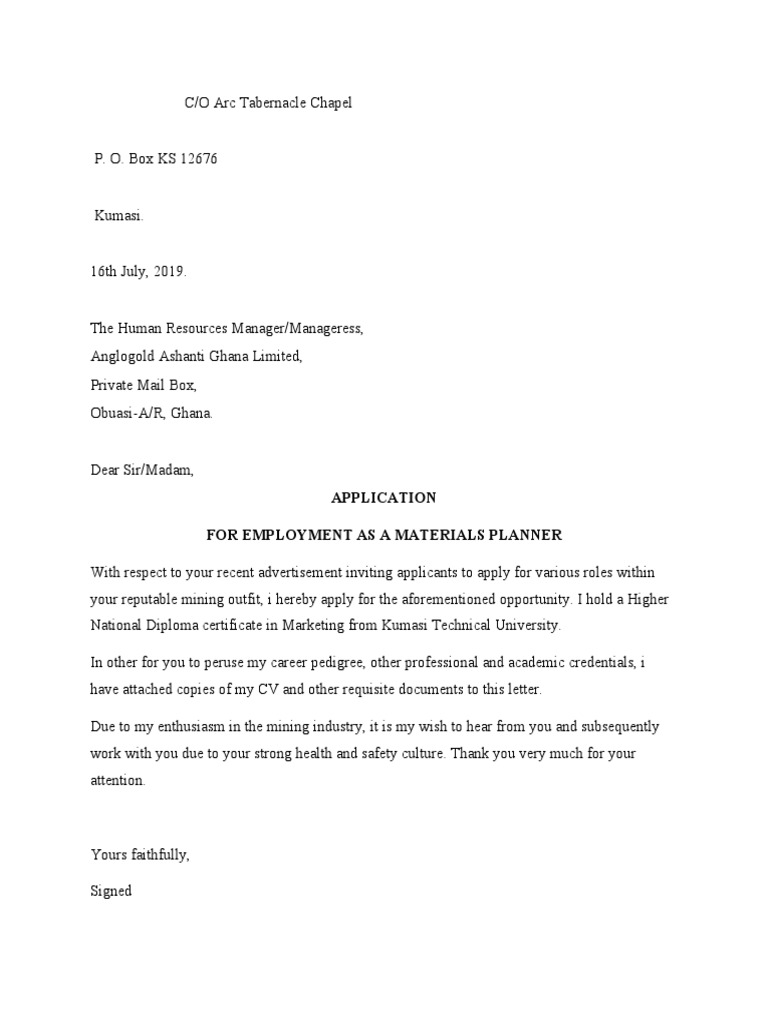 C/O Arc Tabernacle Chapel

P. O. Box KS 12676

Kumasi.

16th July, 2019.

The Human Resources Manager/Manageress,
Anglogold Ashanti Ghana Limited,
Private Mail Box,
Obuasi-A/R, Ghana.

Dear Sir/Madam,

APPLICATION

FOR EMPLOYMENT AS A MATERIALS PLANNER

With respect to your recent advertisement inviting applicants to apply for various roles within your reputable mining outfit, i hereby apply for the aforementioned opportunity. I hold a Higher National Diploma certificate in Marketing from Kumasi Technical University.

In other for you to peruse my career pedigree, other professional and academic credentials, i have attached copies of my CV and other requisite documents to this letter.

Due to my enthusiasm in the mining industry, it is my wish to hear from you and subsequently work with you due to your strong health and safety culture. Thank you very much for your attention.

Yours faithfully,

Signed